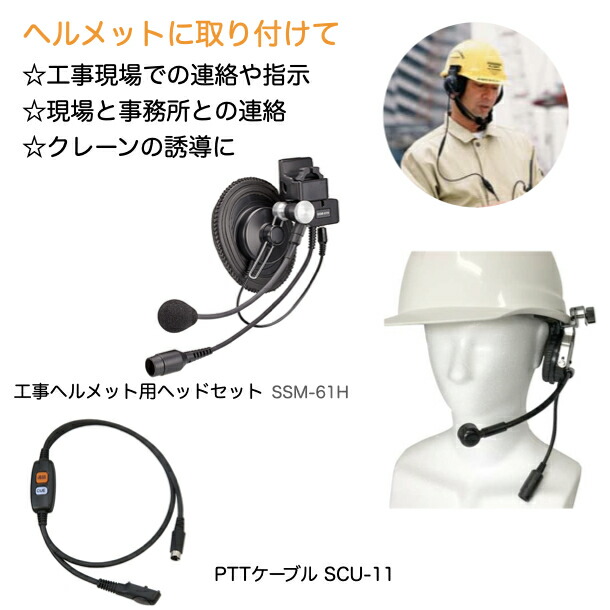 ヘルメットに取り付けて
☆工事現場での連絡や指示
☆現場と事務所との連絡
☆クレーンの誘導に

工事ヘルメット用ヘッドセット SSM-61H

PTTケーブル SCU-11